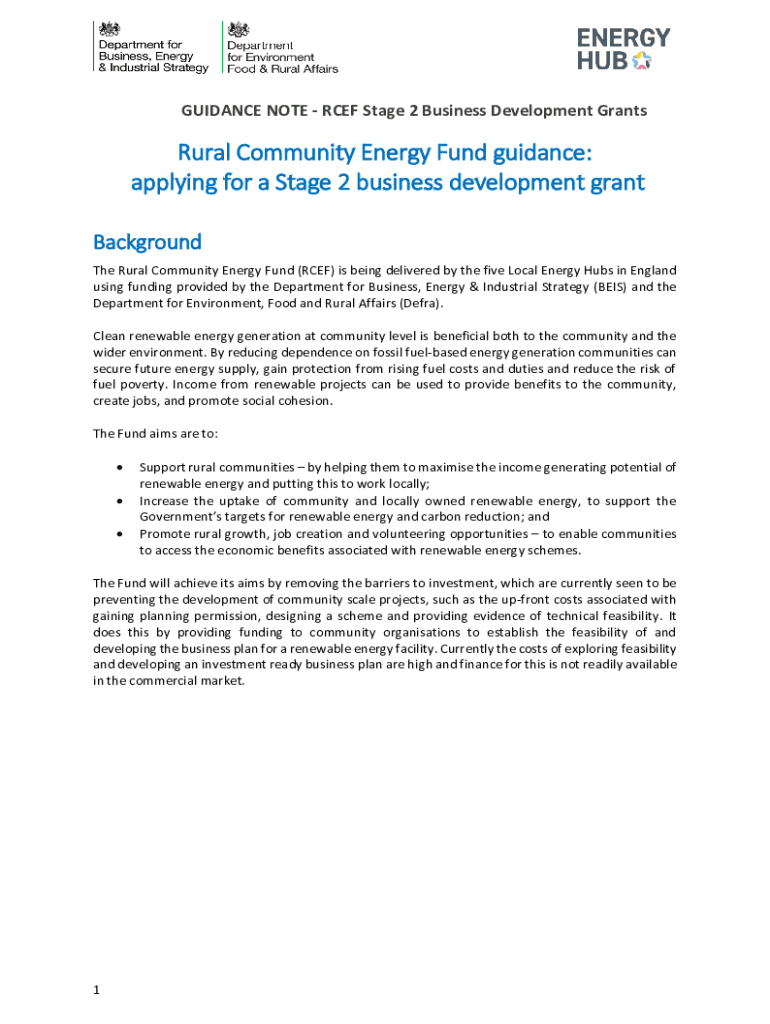 Department for Business, Energy & Industrial Strategy

Department for Environment Food & Rural Affairs

ENERGY HUB

GUIDANCE NOTE - RCEF Stage 2 Business Development Grants

Rural Community Energy Fund guidance: applying for a Stage 2 business development grant

Background

The Rural Community Energy Fund (RCEF) is being delivered by the five Local Energy Hubs in England using funding provided by the Department for Business, Energy & Industrial Strategy (BEIS) and the Department for Environment, Food and Rural Affairs (Defra).

Clean renewable energy generation at community level is beneficial both to the community and the wider environment. By reducing dependence on fossil fuel-based energy generation communities can secure future energy supply, gain protection from rising fuel costs and duties and reduce the risk of fuel poverty. Income from renewable projects can be used to provide benefits to the community, create jobs, and promote social cohesion.

The Fund aims are to:

• Support rural communities – by helping them to maximise the income generating potential of renewable energy and putting this to work locally;
• Increase the uptake of community and locally owned renewable energy, to support the Government's targets for renewable energy and carbon reduction; and
• Promote rural growth, job creation and volunteering opportunities – to enable communities to access the economic benefits associated with renewable energy schemes.

The Fund will achieve its aims by removing the barriers to investment, which are currently seen to be preventing the development of community scale projects, such as the up-front costs associated with gaining planning permission, designing a scheme and providing evidence of technical feasibility. It does this by providing funding to community organisations to establish the feasibility of and developing the business plan for a renewable energy facility. Currently the costs of exploring feasibility and developing an investment ready business plan are high and finance for this is not readily available in the commercial market.

1